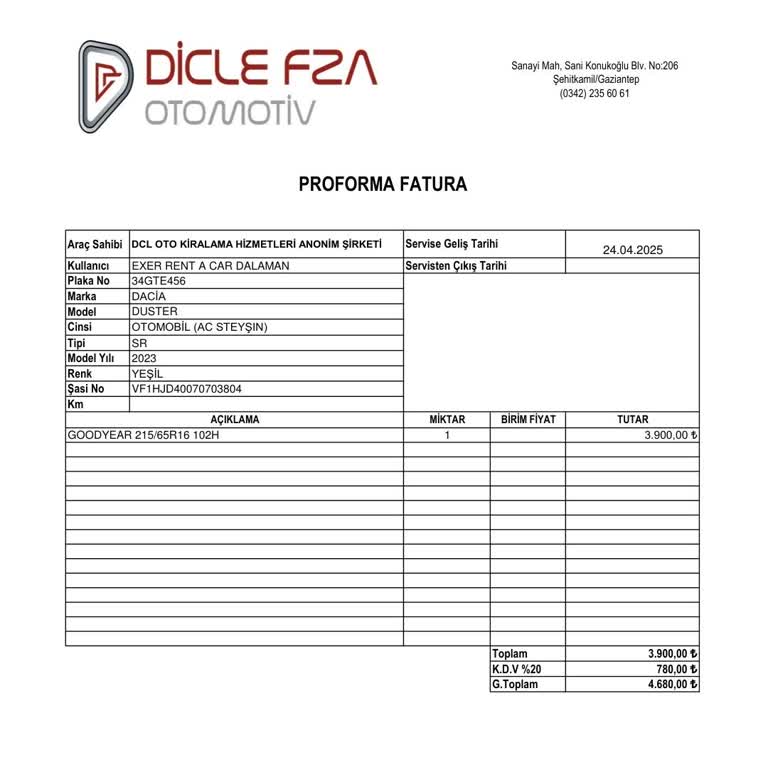 DİCLE FZA
OTOMOTİV

Sanayi Mah, Sani Konukoğlu Blv. No:206
Şehitkamil/Gaziantep
(0342) 235 60 61

PROFORMA FATURA

| Araç Sahibi | DCL OTO KİRALAMA HİZMETLERİ ANONİM ŞİRKETİ | Servise Geliş Tarihi | 24.04.2025 |
|---|---|---|---|
| Kullanıcı | EXER RENT A CAR DALAMAN | Servisten Çıkış Tarihi | |
| Plaka No | 34GTE456 | | |
| Marka | DACİA | | |
| Model | DUSTER | | |
| Cinsi | OTOMOBİL (AC STEYŞIN) | | |
| Tipi | SR | | |
| Model Yılı | 2023 | | |
| Renk | YEŞİL | | |
| Şasi No | VF1HJD40070703804 | | |
| Km | | | |

| AÇIKLAMA | MİKTAR | BİRİM FİYAT | TUTAR |
|---|---|---|---|
| GOODYEAR 215/65R16 102H | 1 | | 3.900,00 ₺ |

| Toplam | 3.900,00 ₺ |
|---|---|
| K.D.V %20 | 780,00 ₺ |
| G.Toplam | 4.680,00 ₺ |